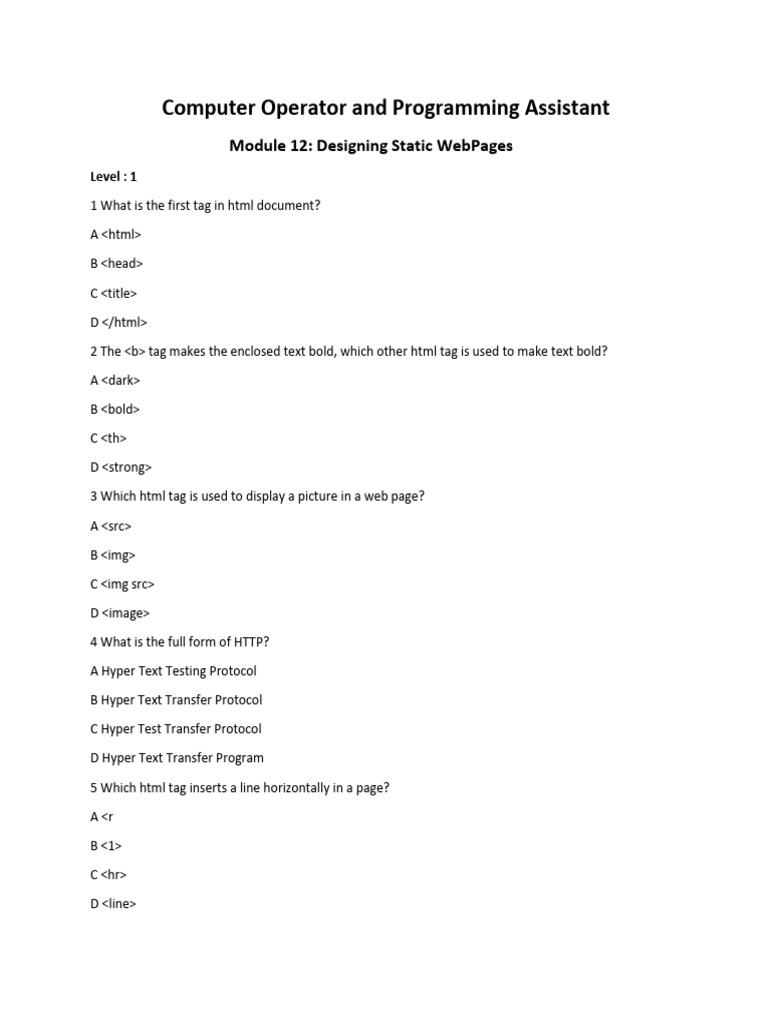 Computer Operator and Programming Assistant

Module 12: Designing Static WebPages

Level : 1

1 What is the first tag in html document?

A <html>

B <head>

C <title>

D </html>

2 The <b> tag makes the enclosed text bold, which other html tag is used to make text bold?

A <dark>

B <bold>

C <th>

D <strong>

3 Which html tag is used to display a picture in a web page?

A <src>

B <img>

C <img src>

D <image>

4 What is the full form of HTTP?

A Hyper Text Testing Protocol

B Hyper Text Transfer Protocol

C Hyper Test Transfer Protocol

D Hyper Text Transfer Program

5 Which html tag inserts a line horizontally in a page?

A <r

B <1>

C <hr>

D <line>